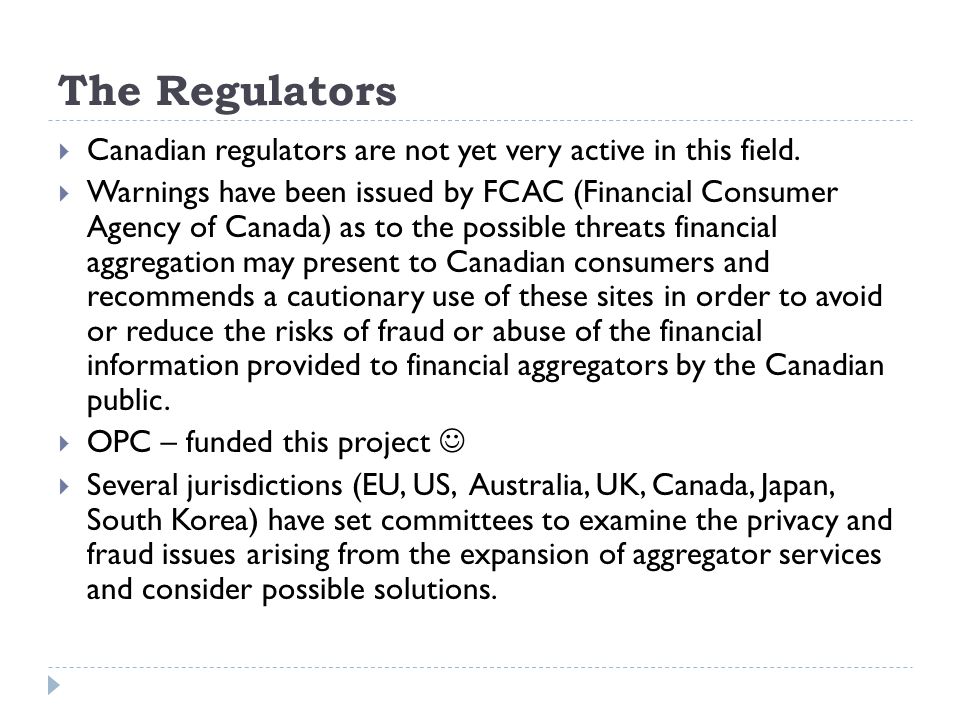 The Regulators

Canadian regulators are not yet very active in this field.

Warnings have been issued by FCAC (Financial Consumer Agency of Canada) as to the possible threats financial aggregation may present to Canadian consumers and recommends a cautionary use of these sites in order to avoid or reduce the risks of fraud or abuse of the financial information provided to financial aggregators by the Canadian public.

OPC – funded this project ☺

Several jurisdictions (EU, US, Australia, UK, Canada, Japan, South Korea) have set committees to examine the privacy and fraud issues arising from the expansion of aggregator services and consider possible solutions.